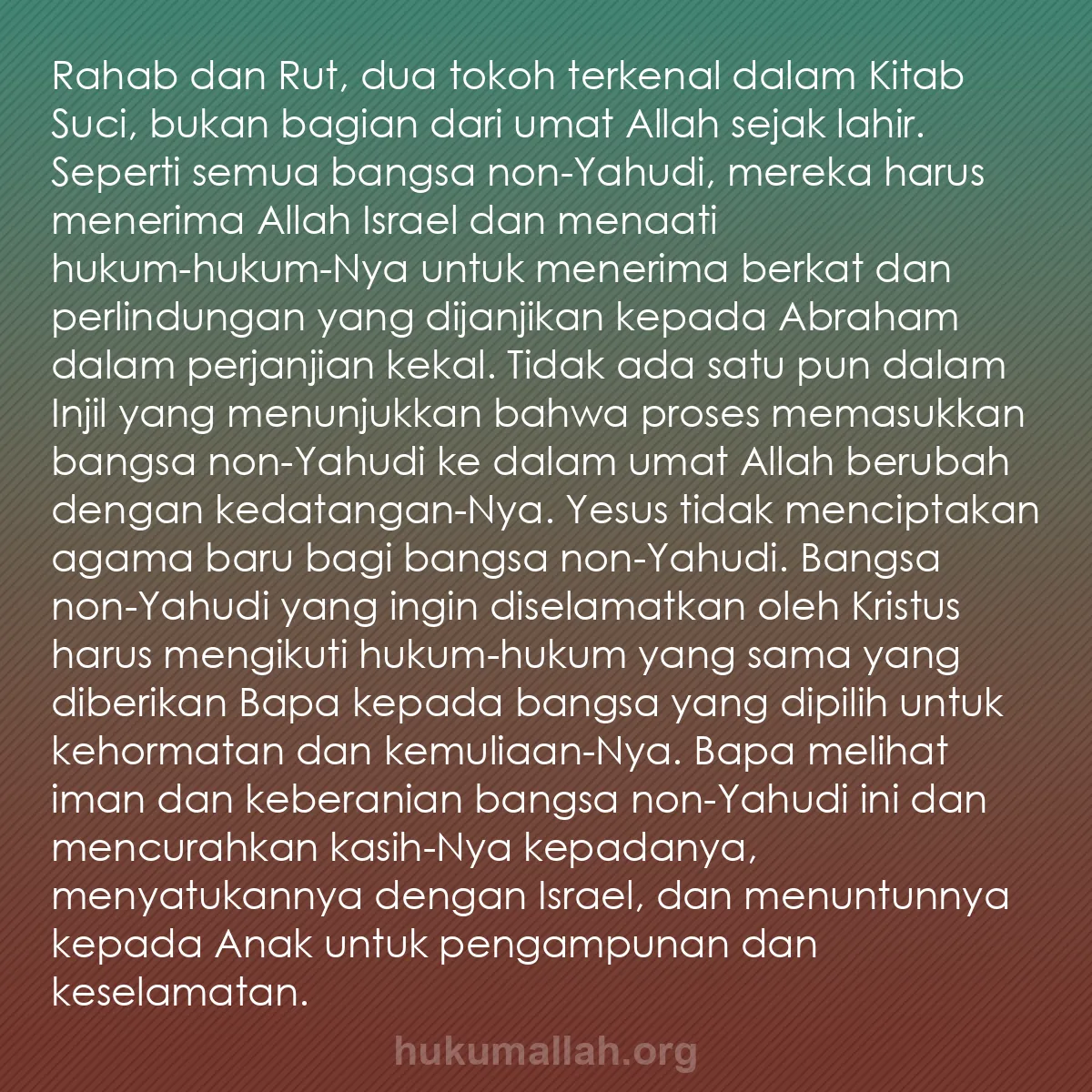 Rahab dan Rut, dua tokoh terkenal dalam Kitab Suci, bukan bagian dari umat Allah sejak lahir. Seperti semua bangsa non-Yahudi, mereka harus menerima Allah Israel dan menaati hukum-hukum-Nya untuk menerima berkat dan perlindungan yang dijanjikan kepada Abraham dalam perjanjian kekal. Tidak ada satu pun dalam Injil yang menunjukkan bahwa proses memasukkan bangsa non-Yahudi ke dalam umat Allah berubah dengan kedatangan-Nya. Yesus tidak menciptakan agama baru bagi bangsa non-Yahudi. Bangsa non-Yahudi yang ingin diselamatkan oleh Kristus harus mengikuti hukum-hukum yang sama yang diberikan Bapa kepada bangsa yang dipilih untuk kehormatan dan kemuliaan-Nya. Bapa melihat iman dan keberanian bangsa non-Yahudi ini dan mencurahkan kasih-Nya kepadanya, menyatukannya dengan Israel, dan menuntunnya kepada Anak untuk pengampunan dan keselamatan.

hukumallah.org